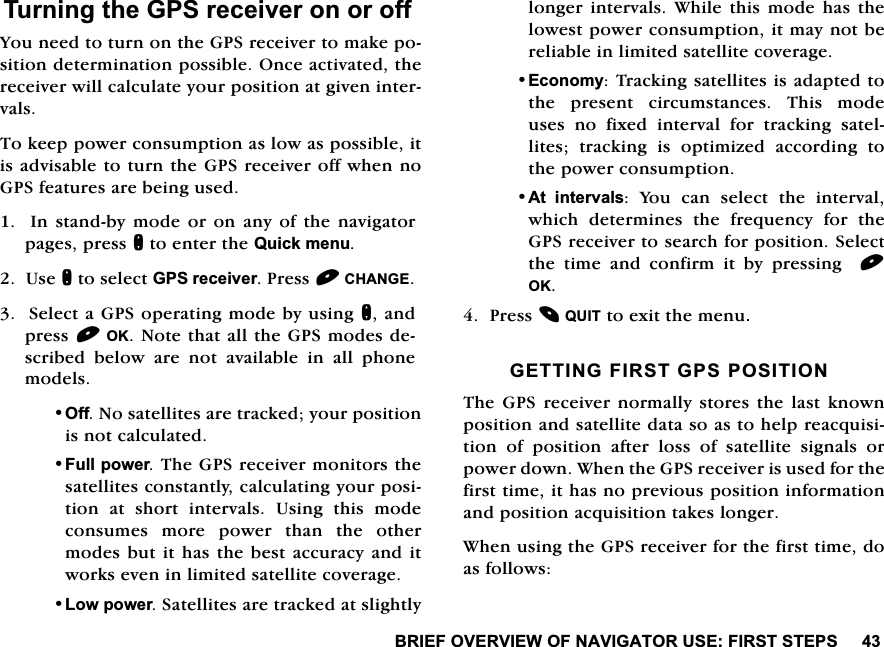 Turning the GPS receiver on or off

You need to turn on the GPS receiver to make position determination possible. Once activated, the receiver will calculate your position at given intervals.

To keep power consumption as low as possible, it is advisable to turn the GPS receiver off when no GPS features are being used.

1. In stand-by mode or on any of the navigator pages, press to enter the Quick menu.

2. Use to select GPS receiver. Press CHANGE.

3. Select a GPS operating mode by using , and press OK. Note that all the GPS modes described below are not available in all phone models.

• Off. No satellites are tracked; your position is not calculated.

• Full power. The GPS receiver monitors the satellites constantly, calculating your position at short intervals. Using this mode consumes more power than the other modes but it has the best accuracy and it works even in limited satellite coverage.

• Low power. Satellites are tracked at slightly longer intervals. While this mode has the lowest power consumption, it may not be reliable in limited satellite coverage.

• Economy: Tracking satellites is adapted to the present circumstances. This mode uses no fixed interval for tracking satellites; tracking is optimized according to the power consumption.

• At intervals: You can select the interval, which determines the frequency for the GPS receiver to search for position. Select the time and confirm it by pressing OK.

4. Press QUIT to exit the menu.

GETTING FIRST GPS POSITION

The GPS receiver normally stores the last known position and satellite data so as to help reacquisition of position after loss of satellite signals or power down. When the GPS receiver is used for the first time, it has no previous position information and position acquisition takes longer.

When using the GPS receiver for the first time, do as follows:

BRIEF OVERVIEW OF NAVIGATOR USE: FIRST STEPS 43